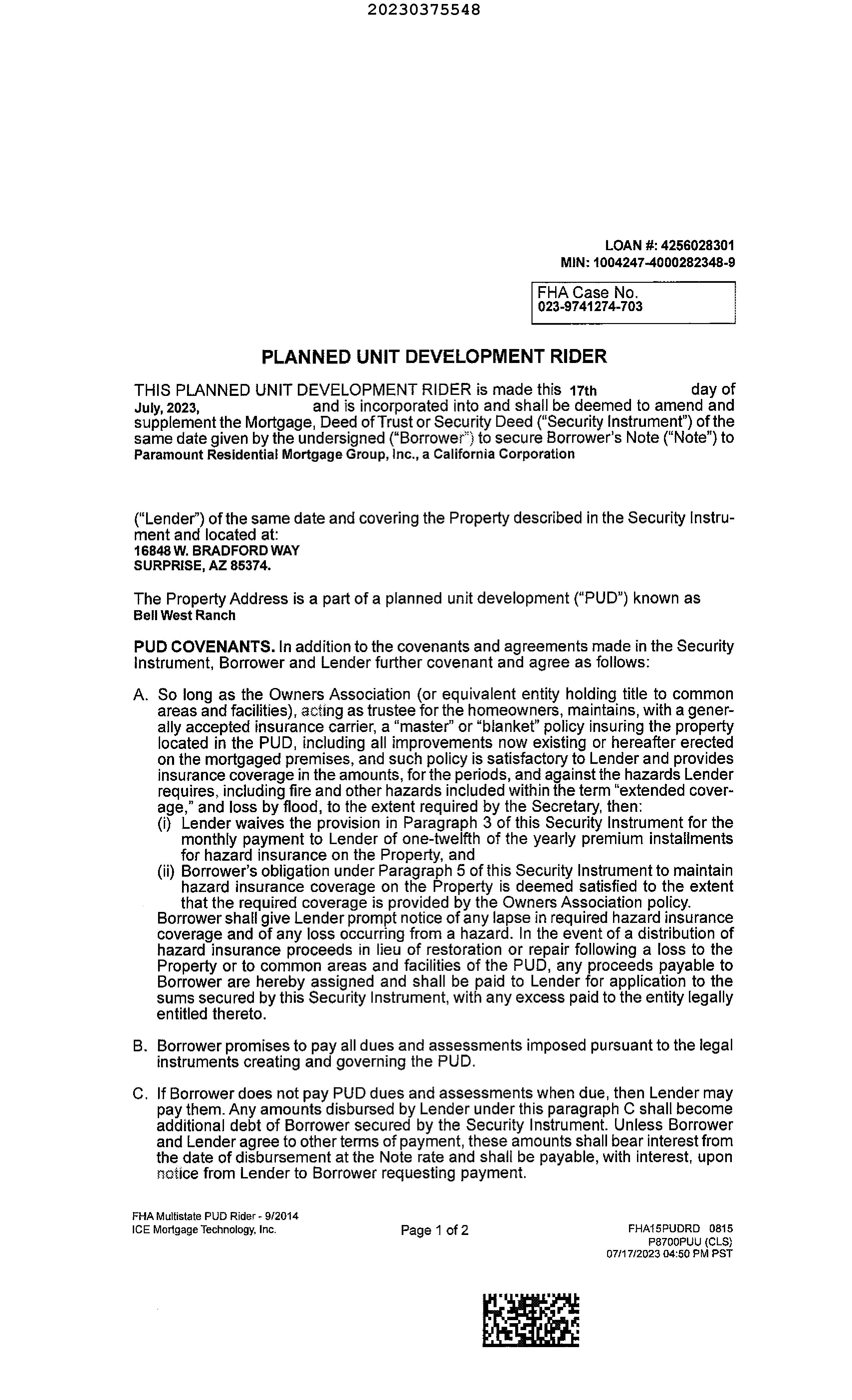 20230375548

LOAN #: 4256028301
MIN: 1004247-4000282348-9

FHA Case No.
023-9741274-703

PLANNED UNIT DEVELOPMENT RIDER

THIS PLANNED UNIT DEVELOPMENT RIDER is made this 17th day of July, 2023, and is incorporated into and shall be deemed to amend and supplement the Mortgage, Deed of Trust or Security Deed ("Security Instrument") of the same date given by the undersigned ("Borrower") to secure Borrower's Note ("Note") to Paramount Residential Mortgage Group, Inc., a California Corporation

("Lender") of the same date and covering the Property described in the Security Instrument and located at:
16848 W. BRADFORD WAY
SURPRISE, AZ 85374.

The Property Address is a part of a planned unit development ("PUD") known as
Bell West Ranch

PUD COVENANTS. In addition to the covenants and agreements made in the Security Instrument, Borrower and Lender further covenant and agree as follows:

A. So long as the Owners Association (or equivalent entity holding title to common areas and facilities), acting as trustee for the homeowners, maintains, with a generally accepted insurance carrier, a "master" or "blanket" policy insuring the property located in the PUD, including all improvements now existing or hereafter erected on the mortgaged premises, and such policy is satisfactory to Lender and provides insurance coverage in the amounts, for the periods, and against the hazards Lender requires, including fire and other hazards included within the term "extended coverage," and loss by flood, to the extent required by the Secretary, then:
(i) Lender waives the provision in Paragraph 3 of this Security Instrument for the monthly payment to Lender of one-twelfth of the yearly premium installments for hazard insurance on the Property, and
(ii) Borrower's obligation under Paragraph 5 of this Security Instrument to maintain hazard insurance coverage on the Property is deemed satisfied to the extent that the required coverage is provided by the Owners Association policy.
Borrower shall give Lender prompt notice of any lapse in required hazard insurance coverage and of any loss occurring from a hazard. In the event of a distribution of hazard insurance proceeds in lieu of restoration or repair following a loss to the Property or to common areas and facilities of the PUD, any proceeds payable to Borrower are hereby assigned and shall be paid to Lender for application to the sums secured by this Security Instrument, with any excess paid to the entity legally entitled thereto.

B. Borrower promises to pay all dues and assessments imposed pursuant to the legal instruments creating and governing the PUD.

C. If Borrower does not pay PUD dues and assessments when due, then Lender may pay them. Any amounts disbursed by Lender under this paragraph C shall become additional debt of Borrower secured by the Security Instrument. Unless Borrower and Lender agree to other terms of payment, these amounts shall bear interest from the date of disbursement at the Note rate and shall be payable, with interest, upon notice from Lender to Borrower requesting payment.

FHA Multistate PUD Rider - 9/2014
ICE Mortgage Technology, Inc.
Page 1 of 2
FHA15PUDRD 0815
P8700PUU (CLS)
07/17/2023 04:50 PM PST